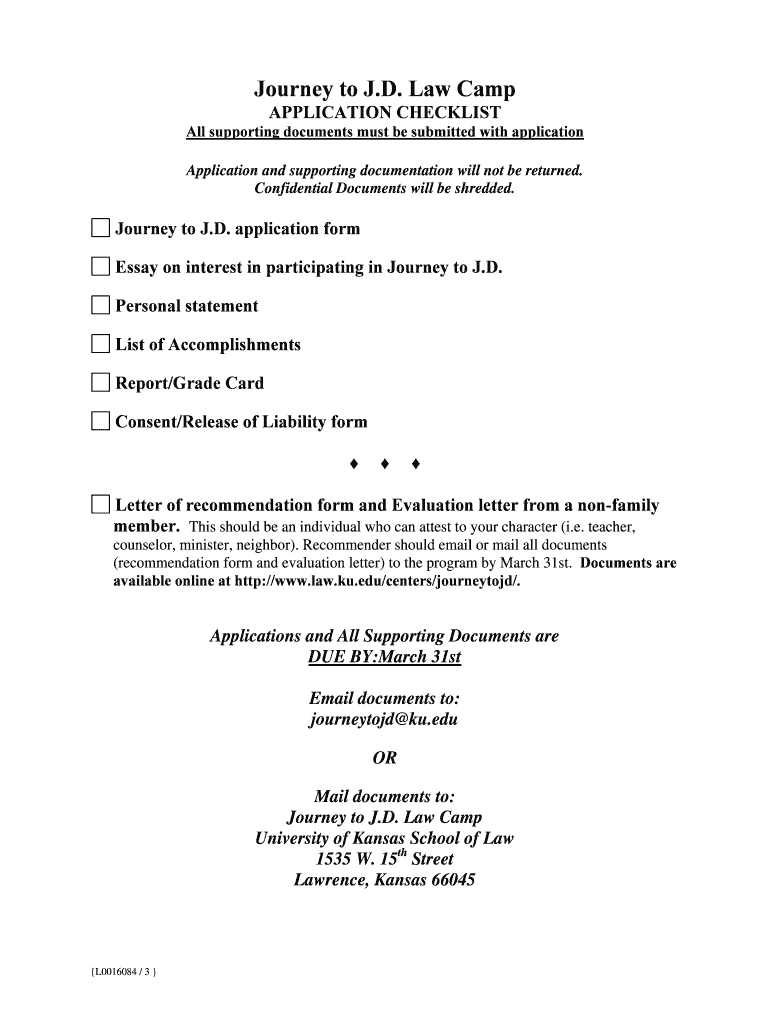 Journey to J.D. Law Camp
APPLICATION CHECKLIST
All supporting documents must be submitted with application

Application and supporting documentation will not be returned.
Confidential Documents will be shredded.

☐ Journey to J.D. application form

☐ Essay on interest in participating in Journey to J.D.

☐ Personal statement

☐ List of Accomplishments

☐ Report/Grade Card

☐ Consent/Release of Liability form

♦ ♦ ♦

☐ Letter of recommendation form and Evaluation letter from a non-family member. This should be an individual who can attest to your character (i.e. teacher, counselor, minister, neighbor). Recommender should email or mail all documents (recommendation form and evaluation letter) to the program by March 31st. Documents are available online at http://www.law.ku.edu/centers/journeytojd/.

Applications and All Supporting Documents are
DUE BY:March 31st

Email documents to:
journeytojd@ku.edu

OR

Mail documents to:
Journey to J.D. Law Camp
University of Kansas School of Law
1535 W. 15$^{th}$ Street
Lawrence, Kansas 66045

{L0016084 / 3 }